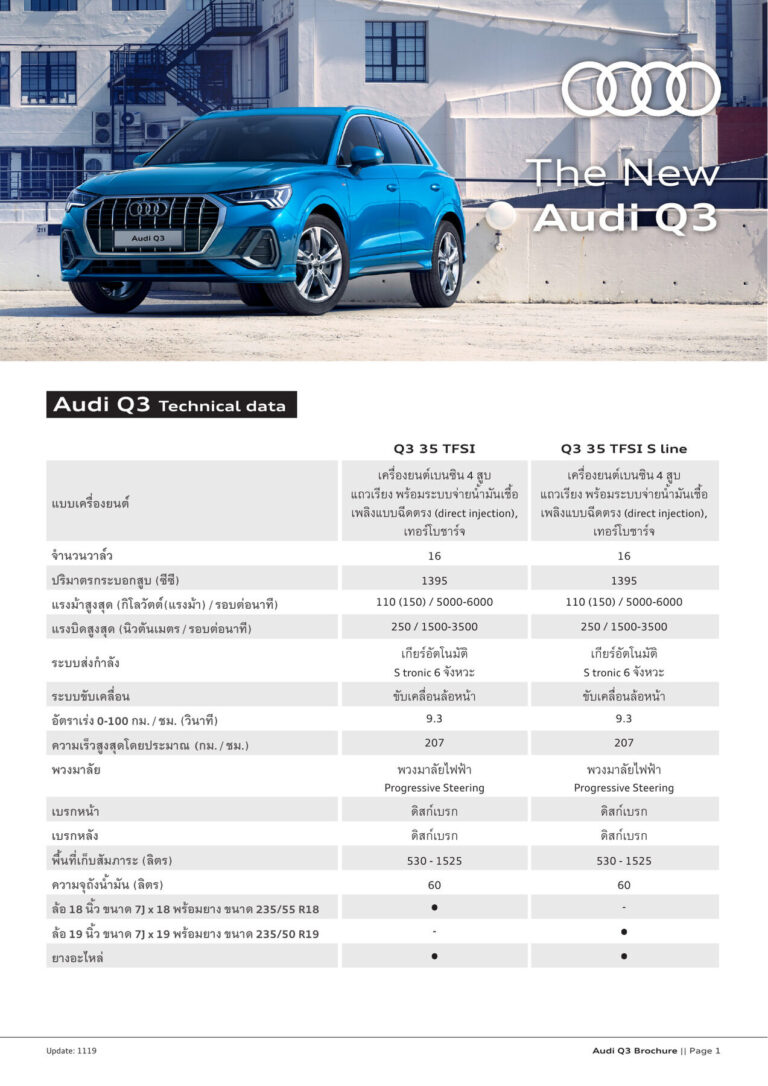 Audi Q3

The New Audi Q3

Audi Q3 Technical data

| | Q3 35 TFSI | Q3 35 TFSI S line |
|---|---|---|
| แบบเครื่องยนต์ | เครื่องยนต์เบนซิน 4 สูบ แถวเรียง พร้อมระบบจ่ายน้ำมันเชื้อเพลิงแบบฉีดตรง (direct injection), เทอร์โบชาร์จ | เครื่องยนต์เบนซิน 4 สูบ แถวเรียง พร้อมระบบจ่ายน้ำมันเชื้อเพลิงแบบฉีดตรง (direct injection), เทอร์โบชาร์จ |
| จำนวนวาล์ว | 16 | 16 |
| ปริมาตรกระบอกสูบ (ซีซี) | 1395 | 1395 |
| แรงม้าสูงสุด (กิโลวัตต์(แรงม้า) / รอบต่อนาที) | 110 (150) / 5000-6000 | 110 (150) / 5000-6000 |
| แรงบิดสูงสุด (นิวตันเมตร / รอบต่อนาที) | 250 / 1500-3500 | 250 / 1500-3500 |
| ระบบส่งกำลัง | เกียร์อัตโนมัติ S tronic 6 จังหวะ | เกียร์อัตโนมัติ S tronic 6 จังหวะ |
| ระบบขับเคลื่อน | ขับเคลื่อนล้อหน้า | ขับเคลื่อนล้อหน้า |
| อัตราเร่ง 0-100 กม. / ชม. (วินาที) | 9.3 | 9.3 |
| ความเร็วสูงสุดโดยประมาณ (กม. / ชม.) | 207 | 207 |
| พวงมาลัย | พวงมาลัยไฟฟ้า Progressive Steering | พวงมาลัยไฟฟ้า Progressive Steering |
| เบรกหน้า | ดิสก์เบรก | ดิสก์เบรก |
| เบรกหลัง | ดิสก์เบรก | ดิสก์เบรก |
| พื้นที่เก็บสัมภาระ (ลิตร) | 530 - 1525 | 530 - 1525 |
| ความจุถังน้ำมัน (ลิตร) | 60 | 60 |
| ล้อ 18 นิ้ว ขนาด 7J x 18 พร้อมยาง ขนาด 235/55 R18 | ● | - |
| ล้อ 19 นิ้ว ขนาด 7J x 19 พร้อมยาง ขนาด 235/50 R19 | - | ● |
| ยางอะไหล่ | ● | ● |

Update: 1119

Audi Q3 Brochure || Page 1